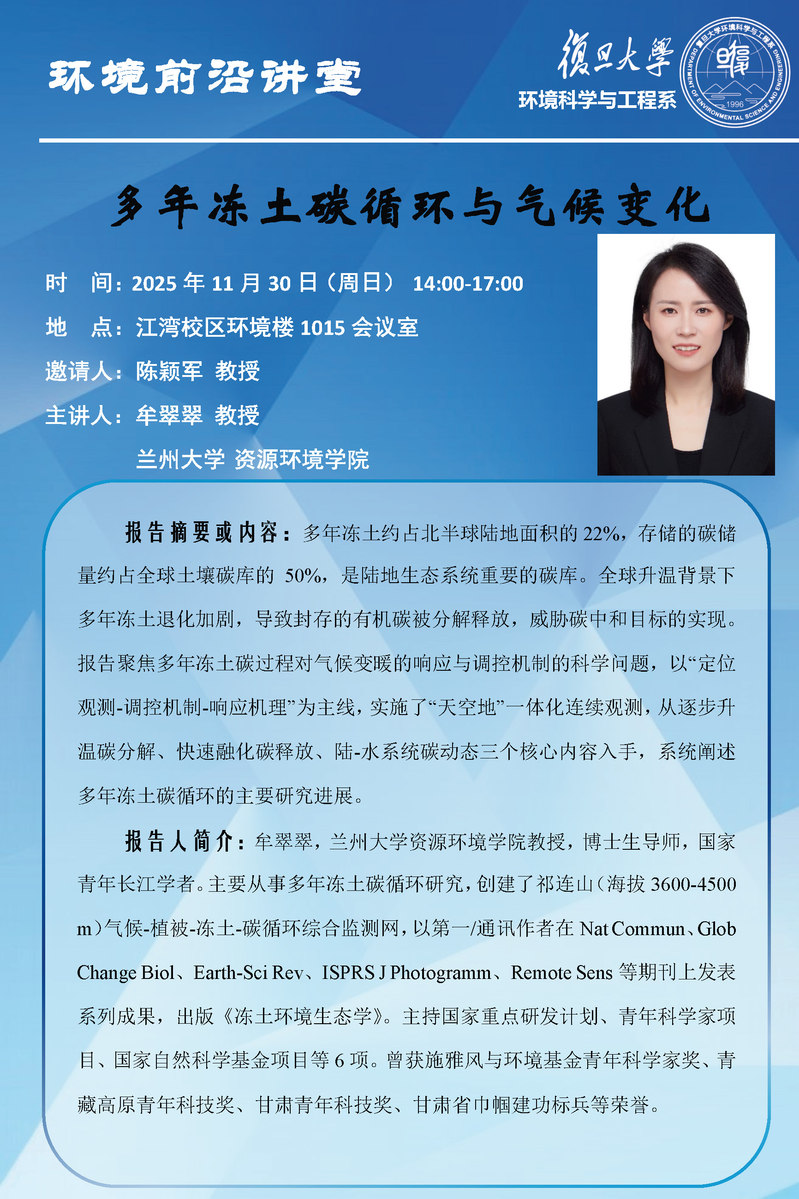 环境前沿讲堂

復旦大學
环境科学与工程系

复旦大学环境科学与工程系
DEPARTMENT OF ENVIRONMENTAL SCIENCE AND ENGINEERING
1996

多年冻土碳循环与气候变化

时　间：2025 年 11 月 30 日（周日） 14:00-17:00
地　点：江湾校区环境楼 1015 会议室
邀请人：陈颖军 教授
主讲人：牟翠翠 教授
兰州大学 资源环境学院

报告摘要或内容：多年冻土约占北半球陆地面积的 22%，存储的碳储量约占全球土壤碳库的 50%，是陆地生态系统重要的碳库。全球升温背景下多年冻土退化加剧，导致封存的有机碳被分解释放，威胁碳中和目标的实现。报告聚焦多年冻土碳过程对气候变暖的响应与调控机制的科学问题，以“定位观测-调控机制-响应机理”为主线，实施了“天空地”一体化连续观测，从逐步升温碳分解、快速融化碳释放、陆-水系统碳动态三个核心内容入手，系统阐述多年冻土碳循环的主要研究进展。

报告人简介：牟翠翠，兰州大学资源环境学院教授，博士生导师，国家青年长江学者。主要从事多年冻土碳循环研究，创建了祁连山（海拔 3600-4500 m）气候-植被-冻土-碳循环综合监测网，以第一/通讯作者在 Nat Commun、Glob Change Biol、Earth-Sci Rev、ISPRS J Photogramm、Remote Sens 等期刊上发表系列成果，出版《冻土环境生态学》。主持国家重点研发计划、青年科学家项目、国家自然科学基金项目等 6 项。曾获施雅风与环境基金青年科学家奖、青藏高原青年科技奖、甘肃青年科技奖、甘肃省巾帼建功标兵等荣誉。